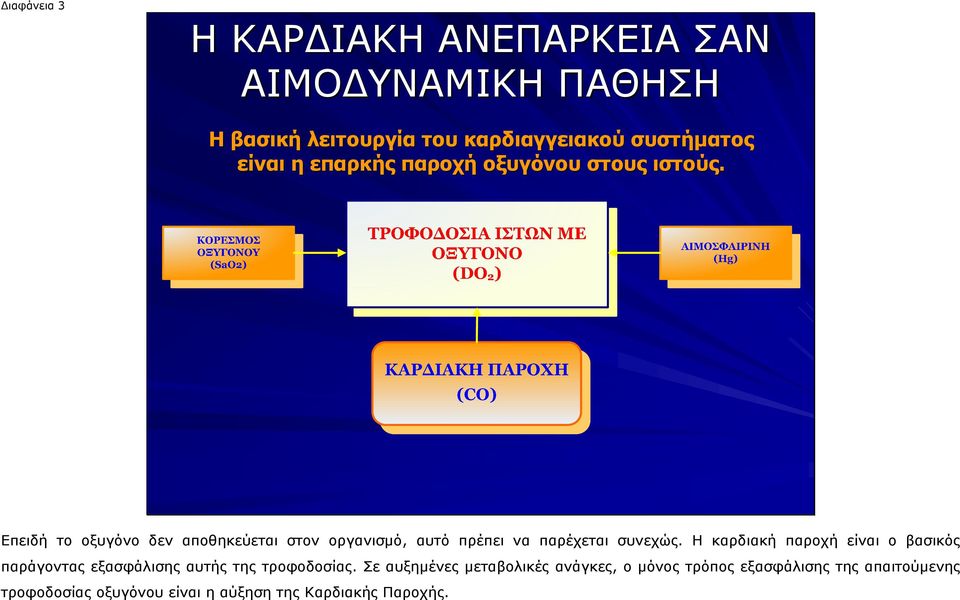 Διαφάνεια 3

Η ΚΑΡΔΙΑΚΗ ΑΝΕΠΑΡΚΕΙΑ ΣΑΝ ΑΙΜΟΔΥΝΑΜΙΚΗ ΠΑΘΗΣΗ

Η βασική λειτουργία του καρδιαγγειακού συστήματος είναι η επαρκής παροχή οξυγόνου στους ιστούς.

ΚΟΡΕΣΜΟΣ ΟΞΥΓΟΝΟΥ ($SaO_2$)

ΤΡΟΦΟΔΟΣΙΑ ΙΣΤΩΝ ΜΕ ΟΞΥΓΟΝΟ ($DO_2$)

ΑΙΜΟΣΦΑΙΡΙΝΗ (Hg)

ΚΑΡΔΙΑΚΗ ΠΑΡΟΧΗ (CO)

Επειδή το οξυγόνο δεν αποθηκεύεται στον οργανισμό, αυτό πρέπει να παρέχεται συνεχώς. Η καρδιακή παροχή είναι ο βασικός παράγοντας εξασφάλισης αυτής της τροφοδοσίας. Σε αυξημένες μεταβολικές ανάγκες, ο μόνος τρόπος εξασφάλισης της απαιτούμενης τροφοδοσίας οξυγόνου είναι η αύξηση της Καρδιακής Παροχής.